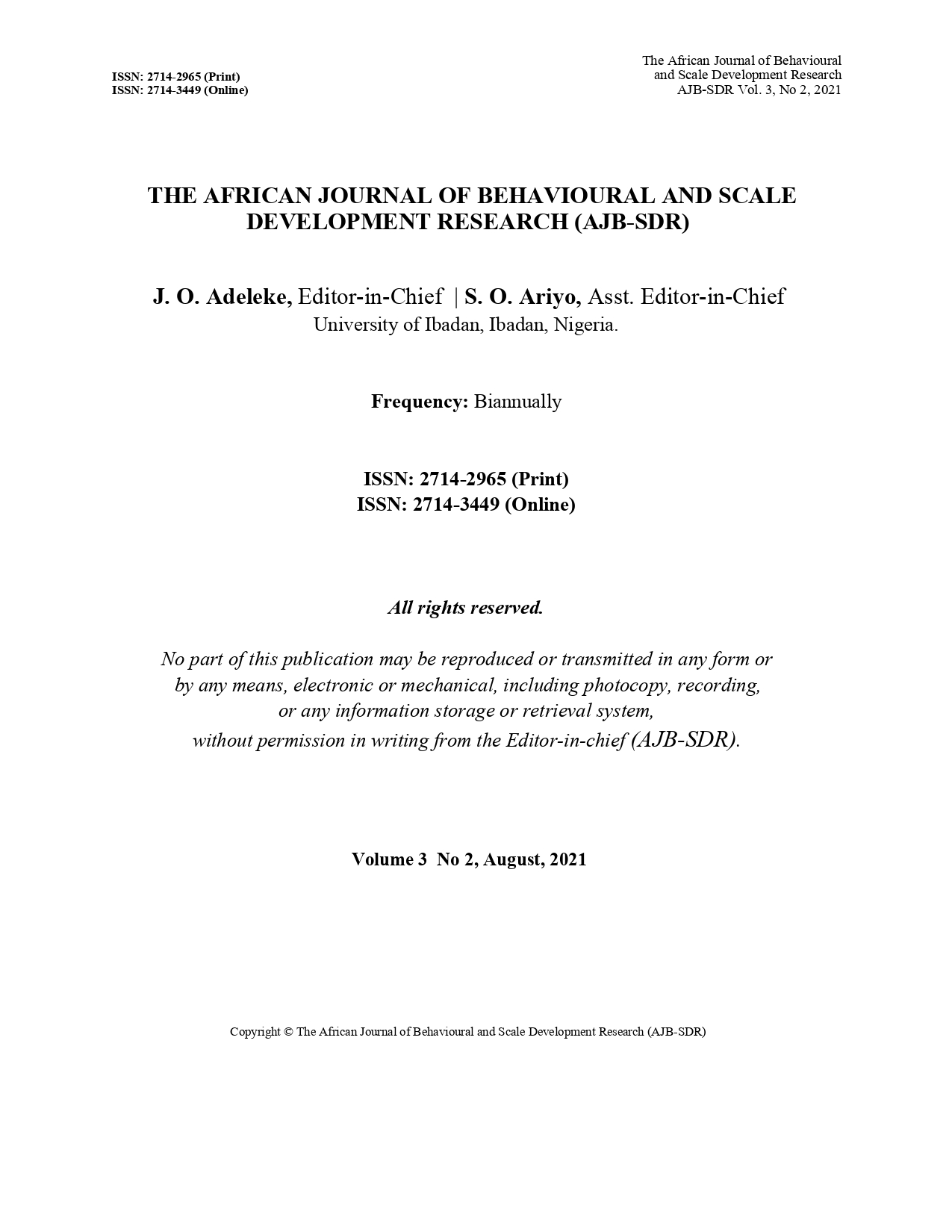 ISSN: 2714-2965 (Print)
ISSN: 2714-3449 (Online)

The African Journal of Behavioural and Scale Development Research
AJB-SDR Vol. 3, No 2, 2021

THE AFRICAN JOURNAL OF BEHAVIOURAL AND SCALE DEVELOPMENT RESEARCH (AJB-SDR)

J. O. Adeleke, Editor-in-Chief | S. O. Ariyo, Asst. Editor-in-Chief
University of Ibadan, Ibadan, Nigeria.

Frequency: Biannually

ISSN: 2714-2965 (Print)
ISSN: 2714-3449 (Online)

All rights reserved.

No part of this publication may be reproduced or transmitted in any form or by any means, electronic or mechanical, including photocopy, recording, or any information storage or retrieval system, without permission in writing from the Editor-in-chief (AJB-SDR).

Volume 3 No 2, August, 2021

Copyright © The African Journal of Behavioural and Scale Development Research (AJB-SDR)